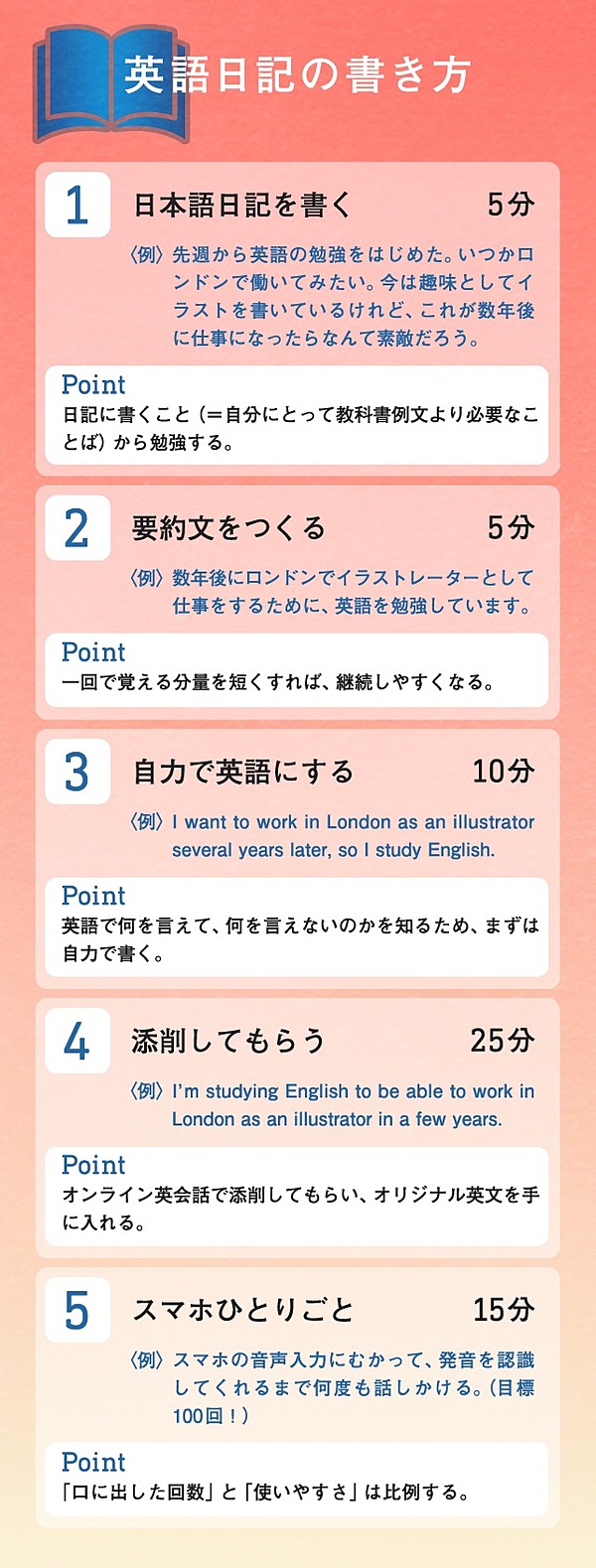 英語日記の書き方

1 日本語日記を書く 5分

〈例〉先週から英語の勉強をはじめた。いつかロンドンで働いてみたい。今は趣味としてイラストを書いているけれど、これが数年後に仕事になったらなんて素敵だろう。

Point
日記に書くこと（＝自分にとって教科書例文より必要なことば）から勉強する。

2 要約文をつくる 5分

〈例〉数年後にロンドンでイラストレーターとして仕事をするために、英語を勉強しています。

Point
一回で覚える分量を短くすれば、継続しやすくなる。

3 自力で英語にする 10分

〈例〉I want to work in London as an illustrator several years later, so I study English.

Point
英語で何を言えて、何を言えないのかを知るため、まずは自力で書く。

4 添削してもらう 25分

〈例〉I'm studying English to be able to work in London as an illustrator in a few years.

Point
オンライン英会話で添削してもらい、オリジナル英文を手に入れる。

5 スマホひとりごと 15分

〈例〉スマホの音声入力にむかって、発音を認識してくれるまで何度も話しかける。（目標100回！）

Point
「口に出した回数」と「使いやすさ」は比例する。